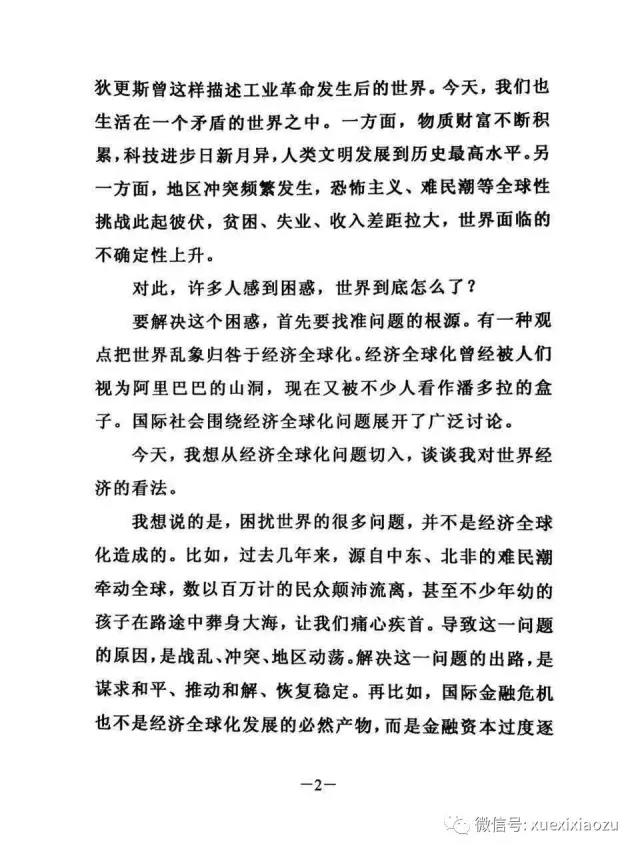 狄更斯曾这样描述工业革命发生后的世界。今天，我们也生活在一个矛盾的世界之中。一方面，物质财富不断积累，科技进步日新月异，人类文明发展到历史最高水平。另一方面，地区冲突频繁发生，恐怖主义、难民潮等全球性挑战此起彼伏，贫困、失业、收入差距拉大，世界面临的不确定性上升。

对此，许多人感到困惑，世界到底怎么了？

要解决这个困惑，首先要找准问题的根源。有一种观点把世界乱象归咎于经济全球化。经济全球化曾经被人们视为阿里巴巴的山洞，现在又被不少人看作潘多拉的盒子。国际社会围绕经济全球化问题展开了广泛讨论。

今天，我想从经济全球化问题切入，谈谈我对世界经济的看法。

我想说的是，困扰世界的很多问题，并不是经济全球化造成的。比如，过去几年来，源自中东、北非的难民潮牵动全球，数以百万计的民众颠沛流离，甚至不少年幼的孩子在路途中葬身大海，让我们痛心疾首。导致这一问题的原因，是战乱、冲突、地区动荡。解决这一问题的出路，是谋求和平、推动和解、恢复稳定。再比如，国际金融危机也不是经济全球化发展的必然产物，而是金融资本过度逐

—2—

微信号: xuexixiaozu